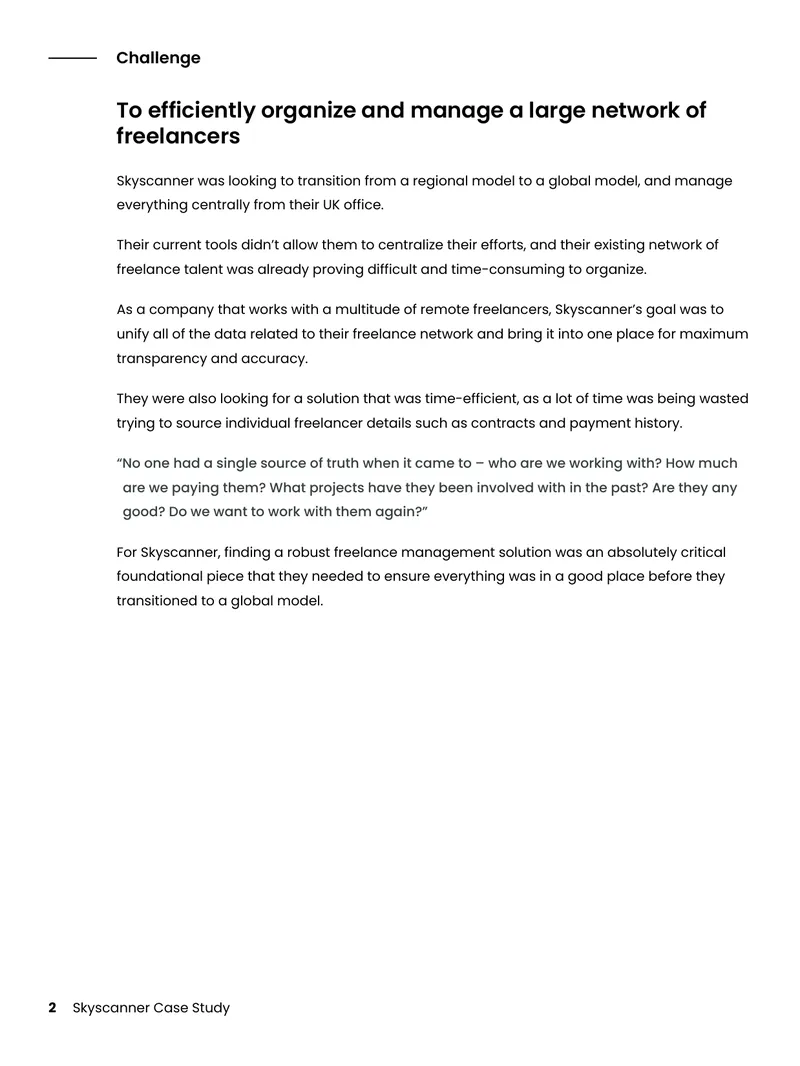 Challenge

To efficiently organize and manage a large network of freelancers

Skyscanner was looking to transition from a regional model to a global model, and manage everything centrally from their UK office.

Their current tools didn't allow them to centralize their efforts, and their existing network of freelance talent was already proving difficult and time-consuming to organize.

As a company that works with a multitude of remote freelancers, Skyscanner's goal was to unify all of the data related to their freelance network and bring it into one place for maximum transparency and accuracy.

They were also looking for a solution that was time-efficient, as a lot of time was being wasted trying to source individual freelancer details such as contracts and payment history.

"No one had a single source of truth when it came to – who are we working with? How much are we paying them? What projects have they been involved with in the past? Are they any good? Do we want to work with them again?"

For Skyscanner, finding a robust freelance management solution was an absolutely critical foundational piece that they needed to ensure everything was in a good place before they transitioned to a global model.

2 Skyscanner Case Study